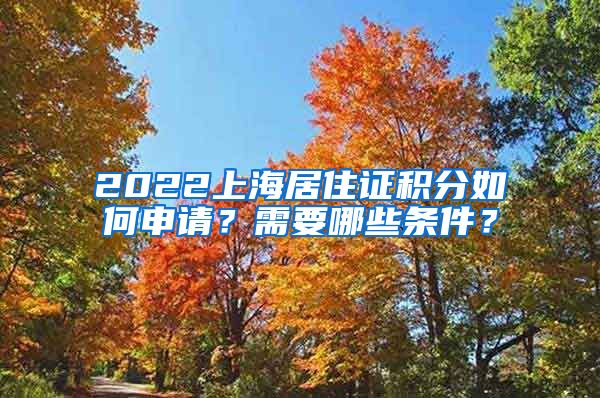 2022上海居住证积分如何申请？需要哪些条件？